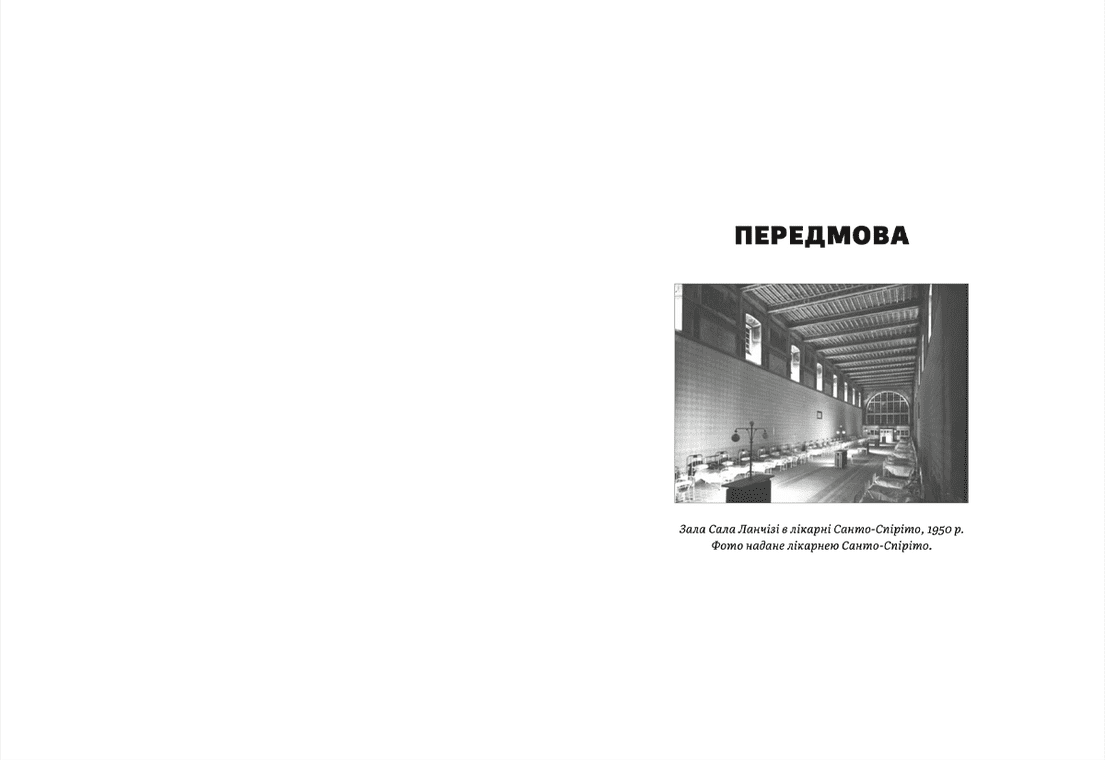 ПЕРЕДМОВА

Зала Сала Ланчізі в лікарні Санто-Спіріто, 1950 р. Фото надане лікарнею Санто-Спіріто.